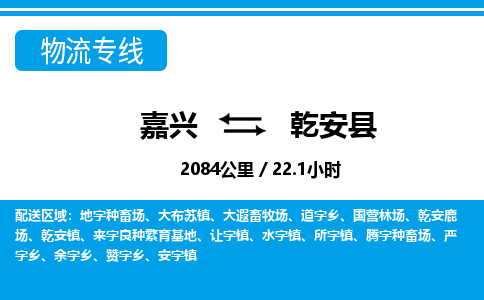 物流专线

嘉兴 乾安县

2084公里 / 22.1小时

配送区域：地字种畜场、大布苏镇、大遐畜牧场、道字乡、国营林场、乾安鹿场、乾安镇、来字良种繁育基地、让字镇、水字镇、所字镇、腾字种畜场、严字乡、余字乡、赞字乡、安字镇